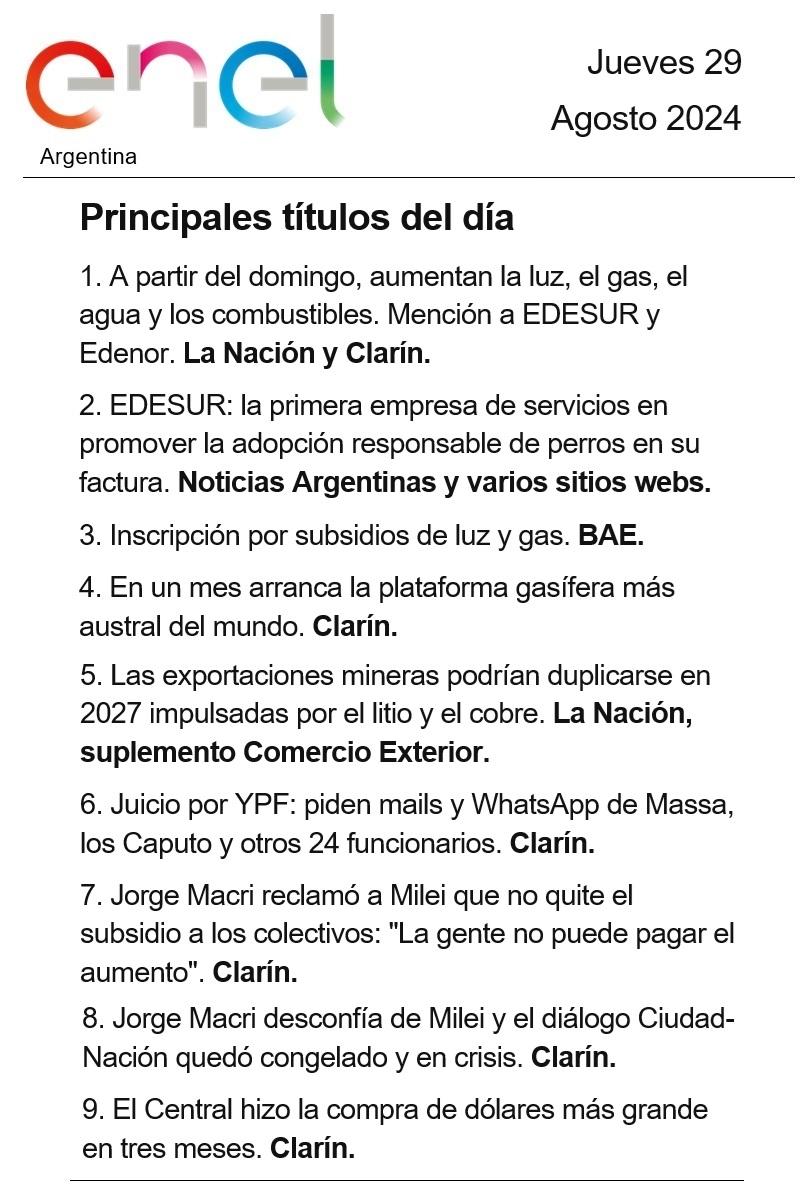 enel
Argentina

Jueves 29
Agosto 2024

Principales títulos del día

1. A partir del domingo, aumentan la luz, el gas, el agua y los combustibles. Mención a EDESUR y Edenor. La Nación y Clarín.

2. EDESUR: la primera empresa de servicios en promover la adopción responsable de perros en su factura. Noticias Argentinas y varios sitios webs.

3. Inscripción por subsidios de luz y gas. BAE.

4. En un mes arranca la plataforma gasífera más austral del mundo. Clarín.

5. Las exportaciones mineras podrían duplicarse en 2027 impulsadas por el litio y el cobre. La Nación, suplemento Comercio Exterior.

6. Juicio por YPF: piden mails y WhatsApp de Massa, los Caputo y otros 24 funcionarios. Clarín.

7. Jorge Macri reclamó a Milei que no quite el subsidio a los colectivos: "La gente no puede pagar el aumento". Clarín.

8. Jorge Macri desconfía de Milei y el diálogo Ciudad-Nación quedó congelado y en crisis. Clarín.

9. El Central hizo la compra de dólares más grande en tres meses. Clarín.